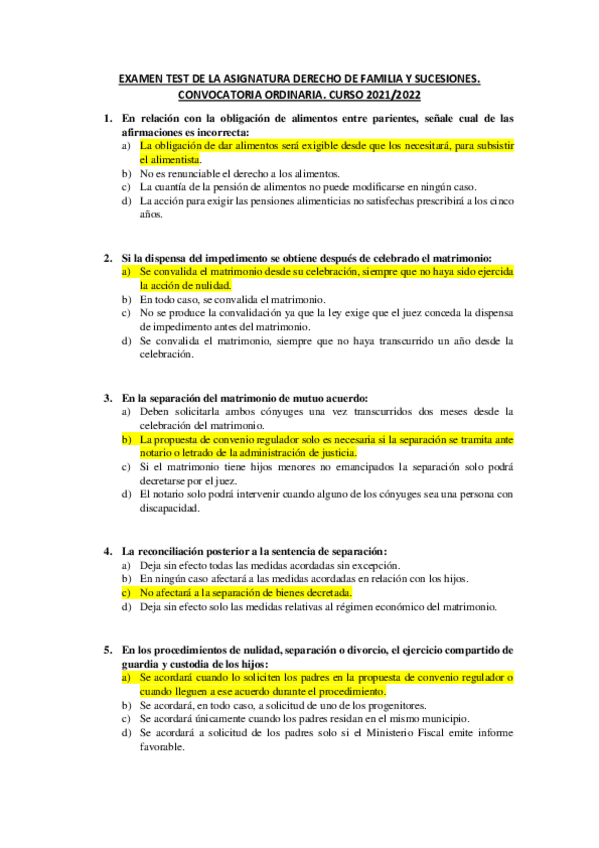 EXAMEN TEST DE LA ASIGNATURA DERECHO DE FAMILIA Y SUCESIONES. CONVOCATORIA ORDINARIA. CURSO 2021/2022

1. En relación con la obligación de alimentos entre parientes, señale cual de las afirmaciones es incorrecta:
a) La obligación de dar alimentos será exigible desde que los necesitará, para subsistir el alimentista.
b) No es renunciable el derecho a los alimentos.
c) La cuantía de la pensión de alimentos no puede modificarse en ningún caso.
d) La acción para exigir las pensiones alimenticias no satisfechas prescribirá a los cinco años.

2. Si la dispensa del impedimento se obtiene después de celebrado el matrimonio:
a) Se convalida el matrimonio desde su celebración, siempre que no haya sido ejercida la acción de nulidad.
b) En todo caso, se convalida el matrimonio.
c) No se produce la convalidación ya que la ley exige que el juez conceda la dispensa de impedimento antes del matrimonio.
d) Se convalida el matrimonio, siempre que no haya transcurrido un año desde la celebración.

3. En la separación del matrimonio de mutuo acuerdo:
a) Deben solicitarla ambos cónyuges una vez transcurridos dos meses desde la celebración del matrimonio.
b) La propuesta de convenio regulador solo es necesaria si la separación se tramita ante notario o letrado de la administración de justicia.
c) Si el matrimonio tiene hijos menores no emancipados la separación solo podrá decretarse por el juez.
d) El notario solo podrá intervenir cuando alguno de los cónyuges sea una persona con discapacidad.

4. La reconciliación posterior a la sentencia de separación:
a) Deja sin efecto todas las medidas acordadas sin excepción.
b) En ningún caso afectará a las medidas acordadas en relación con los hijos.
c) No afectará a la separación de bienes decretada.
d) Deja sin efecto solo las medidas relativas al régimen económico del matrimonio.

5. En los procedimientos de nulidad, separación o divorcio, el ejercicio compartido de guardia y custodia de los hijos:
a) Se acordará cuando lo soliciten los padres en la propuesta de convenio regulador o cuando lleguen a ese acuerdo durante el procedimiento.
b) Se acordará, en todo caso, a solicitud de uno de los progenitores.
c) Se acordará únicamente cuando los padres residan en el mismo municipio.
d) Se acordará a solicitud de los padres solo si el Ministerio Fiscal emite informe favorable.